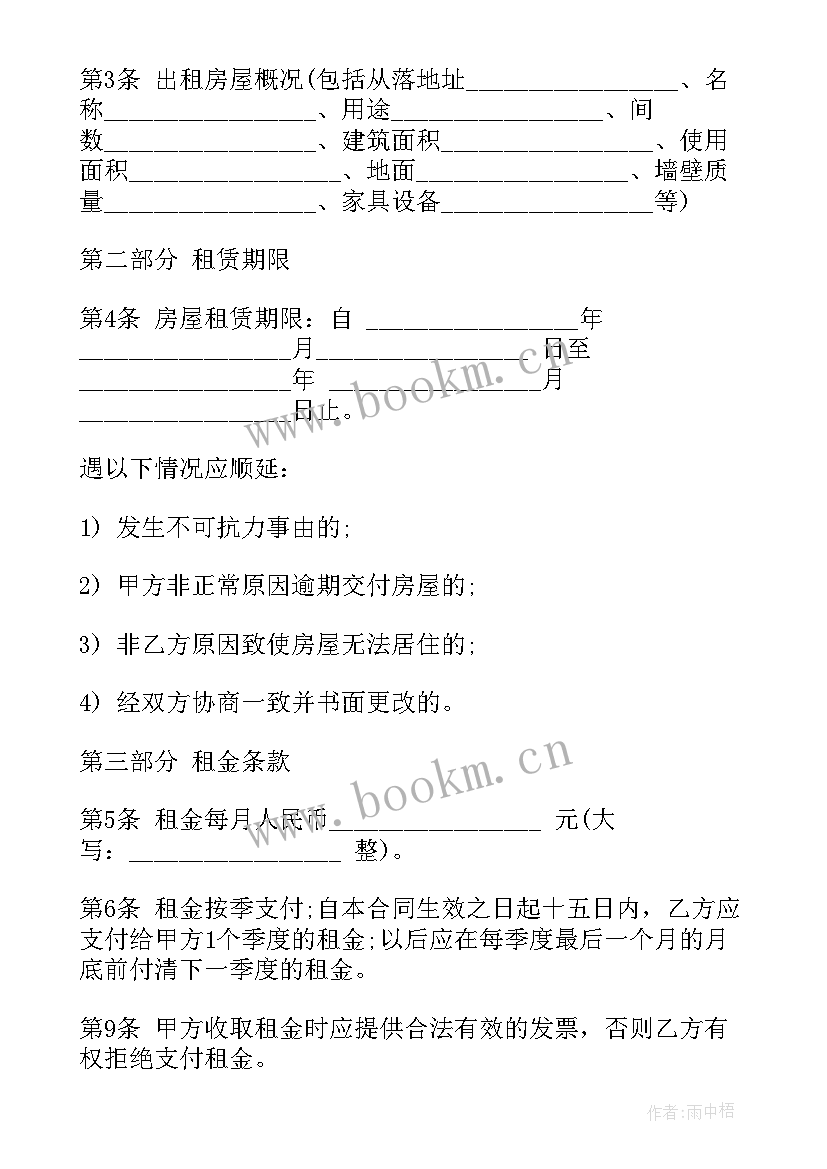 第3条 出租房屋概况(包括从落地址________________、名称________________、用途________________、间数________________、建筑面积________________、使用面积________________、地面________________、墙壁质量________________、家具设备________________等)

第二部分 租赁期限

第4条 房屋租赁期限：自 ________________年________________月________________日至________________年 ________________月________________日止。

www.bookm.cn

遇以下情况应顺延：

1) 发生不可抗力事由的;

2) 甲方非正常原因逾期交付房屋的;

3) 非乙方原因致使房屋无法居住的;

4) 经双方协商一致并书面更改的。

第三部分 租金条款

www.bookm.cn

第5条 租金每月人民币________________ 元(大写：________________ 整)。

第6条 租金按季支付;自本合同生效之日起十五日内，乙方应支付给甲方1个季度的租金;以后应在每季度最后一个月的月底前付清下一季度的租金。

第9条 甲方收取租金时应提供合法有效的发票，否则乙方有权拒绝支付租金。

作者:雨中梧